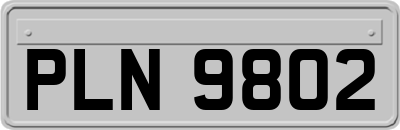 PLN 9802